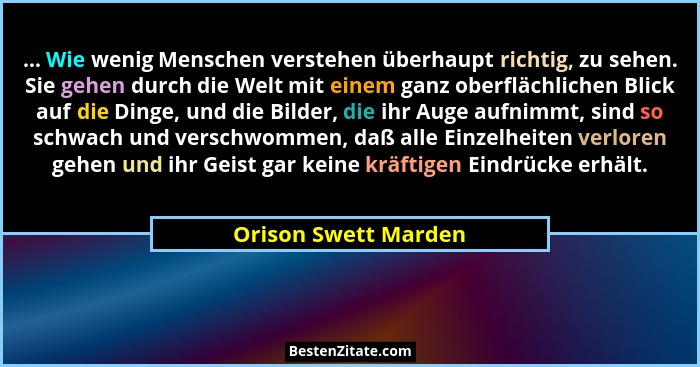 ... Wie wenig Menschen verstehen überhaupt richtig, zu sehen. Sie gehen durch die Welt mit einem ganz oberflächlichen Blick auf die Dinge, und die Bilder, die ihr Auge aufnimmt, sind so schwach und verschwommen, daß alle Einzelheiten verloren gehen und ihr Geist gar keine kräftigen Eindrücke erhält.

Orison Swett Marden

BestenZitate.com